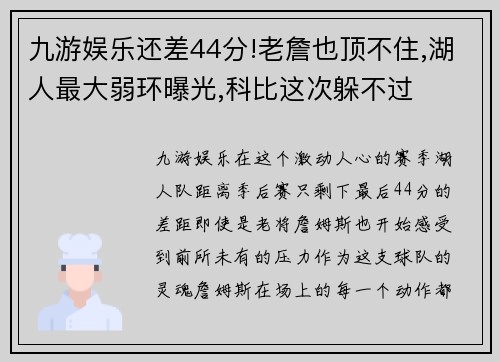 九游娱乐还差44分!老詹也顶不住,湖人最大弱环曝光,科比这次躲不过

九游娱乐在这个激动人心的赛季湖人队距离季后赛只剩下最后44分的差距即使是老将詹姆斯也开始感受到前所未有的压力作为这支球队的灵魂詹姆斯在场上的每一个动作都